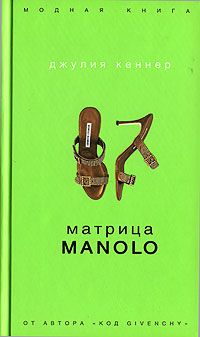 МОДНАЯ КНИГА

джулия кеннер

матрица
MANOLO

ОТ АВТОРА «КОД GIVENCHY»